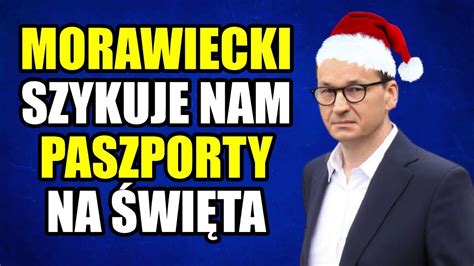 MORAWIECKI
SZYKUJE NAM
PASZPORTY
NA ŚWIĘTA